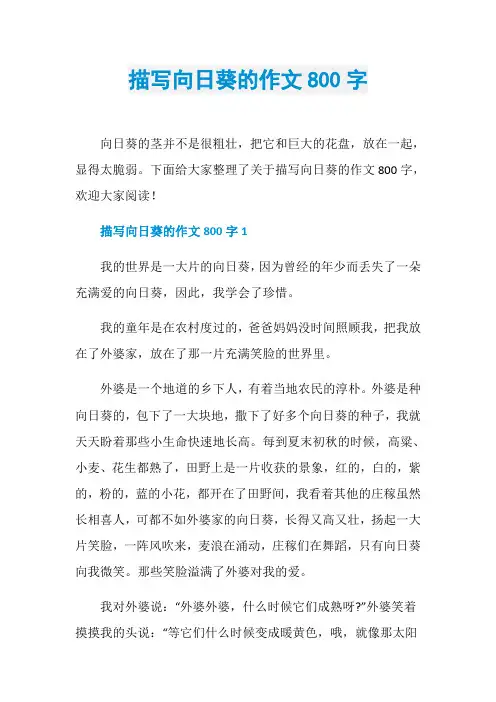 描写向日葵的作文 800 字

向日葵的茎并不是很粗壮，把它和巨大的花盘，放在一起，显得太脆弱。下面给大家整理了关于描写向日葵的作文 800 字，欢迎大家阅读！

描写向日葵的作文 800 字 1

我的世界是一大片的向日葵，因为曾经的年少而丢失了一朵充满爱的向日葵，因此，我学会了珍惜。

我的童年是在农村度过的，爸爸妈妈没时间照顾我，把我放在了外婆家，放在了那一片充满笑脸的世界里。

外婆是一个地道的乡下人，有着当地农民的淳朴。外婆是种向日葵的，包下了一大块地，撒下了好多个向日葵的种子，我就天天盼着那些小生命快速地长高。每到夏末初秋的时候，高粱、小麦、花生都熟了，田野上是一片收获的景象，红的，白的，紫的，粉的，蓝的小花，都开在了田野间，我看着其他的庄稼虽然长相喜人，可都不如外婆家的向日葵，长得又高又壮，扬起一大片笑脸，一阵风吹来，麦浪在涌动，庄稼们在舞蹈，只有向日葵向我微笑。那些笑脸溢满了外婆对我的爱。

我对外婆说：“外婆外婆，什么时候它们成熟呀?”外婆笑着摸摸我的头说：“等它们什么时候变成暖黄色，哦，就像那太阳